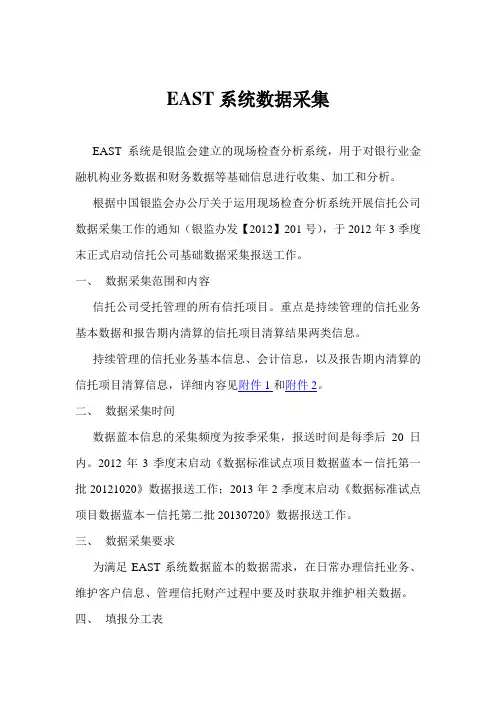 EAST 系统数据采集

EAST 系统是银监会建立的现场检查分析系统，用于对银行业金融机构业务数据和财务数据等基础信息进行收集、加工和分析。

根据中国银监会办公厅关于运用现场检查分析系统开展信托公司数据采集工作的通知（银监办发【2012】201 号），于 2012 年 3 季度末正式启动信托公司基础数据采集报送工作。

一、 数据采集范围和内容

信托公司受托管理的所有信托项目。重点是持续管理的信托业务基本数据和报告期内清算的信托项目清算结果两类信息。

持续管理的信托业务基本信息、会计信息，以及报告期内清算的信托项目清算信息，详细内容见附件 1 和附件 2。

二、 数据采集时间

数据蓝本信息的采集频度为按季采集，报送时间是每季后 20 日内。2012 年 3 季度末启动《数据标准试点项目数据蓝本－信托第一批 20121020》数据报送工作；2013 年 2 季度末启动《数据标准试点项目数据蓝本－信托第二批 20130720》数据报送工作。

三、 数据采集要求

为满足 EAST 系统数据蓝本的数据需求，在日常办理信托业务、维护客户信息、管理信托财产过程中要及时获取并维护相关数据。

四、 填报分工表